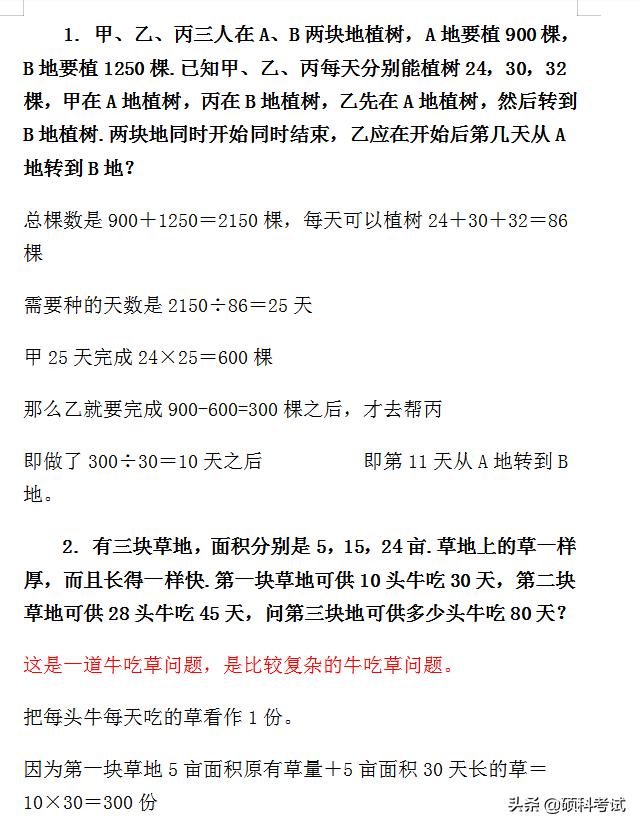 1. 甲、乙、丙三人在 A、B 两块地植树，A 地要植 900 棵，B 地要植 1250 棵.已知甲、乙、丙每天分别能植树 24，30，32 棵，甲在 A 地植树，丙在 B 地植树，乙先在 A 地植树，然后转到 B 地植树.两块地同时开始同时结束，乙应在开始后第几天从 A 地转到 B 地？

总棵数是 900＋1250＝2150 棵，每天可以植树 24＋30＋32＝86 棵

需要种的天数是 2150÷86＝25 天

甲 25 天完成 24×25＝600 棵

那么乙就要完成 900-600=300 棵之后，才去帮丙

即做了 300÷30＝10 天之后　　　即第 11 天从 A 地转到 B 地。

2. 有三块草地，面积分别是 5，15，24 亩.草地上的草一样厚，而且长得一样快.第一块草地可供 10 头牛吃 30 天，第二块草地可供 28 头牛吃 45 天，问第三块地可供多少头牛吃 80 天？

这是一道牛吃草问题，是比较复杂的牛吃草问题。

把每头牛每天吃的草看作 1 份。

因为第一块草地 5 亩面积原有草量＋5 亩面积 30 天长的草＝10×30＝300 份

头条 @硕科考试